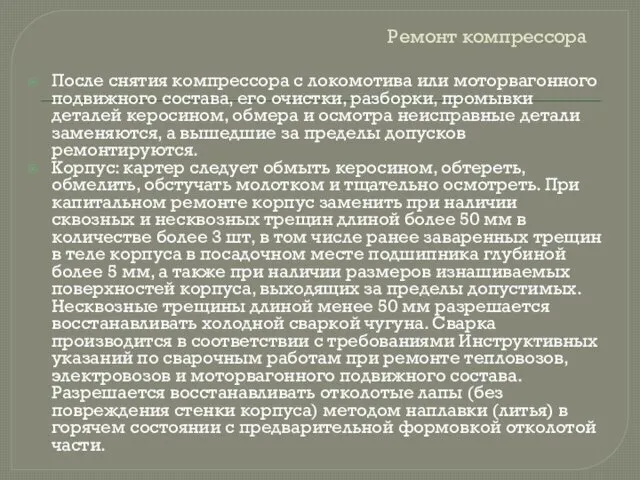 Ремонт компрессора

После снятия компрессора с локомотива или моторвагонного подвижного состава, его очистки, разборки, промывки деталей керосином, обмера и осмотра неисправные детали заменяются, а вышедшие за пределы допусков ремонтируются.

Корпус: картер следует обмыть керосином, обтереть, обмелить, обстучать молотком и тщательно осмотреть. При капитальном ремонте корпус заменить при наличии сквозных и несквозных трещин длиной более 50 мм в количестве более 3 шт, в том числе ранее заваренных трещин в теле корпуса в посадочном месте подшипника глубиной более 5 мм, а также при наличии размеров изнашиваемых поверхностей корпуса, выходящих за пределы допустимых. Несквозные трещины длиной менее 50 мм разрешается восстанавливать холодной сваркой чугуна. Сварка производится в соответствии с требованиями Инструктивных указаний по сварочным работам при ремонте тепловозов, электровозов и моторвагонного подвижного состава. Разрешается восстанавливать отколотые лапы (без повреждения стенки корпуса) методом наплавки (литья) в горячем состоянии с предварительной формовкой отколотой части.